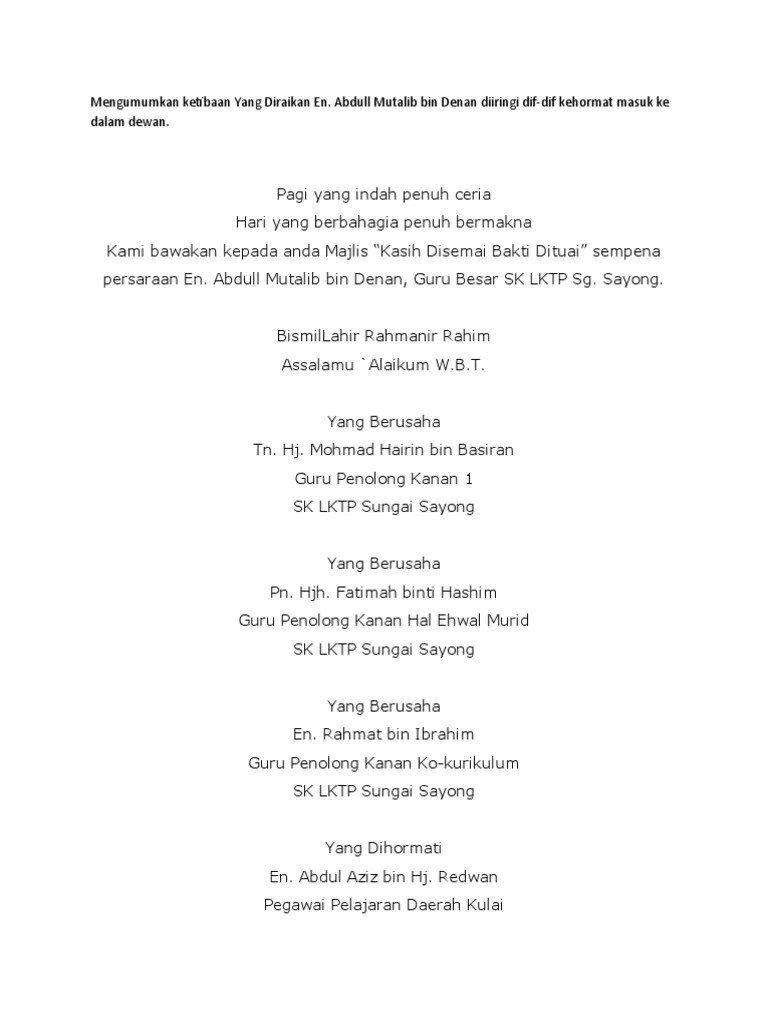 Mengumumkan ketibaan Yang Diraikan En. Abdull Mutalib bin Denan diiringi dif-dif kehormat masuk ke dalam dewan.

Pagi yang indah penuh ceria
Hari yang berbahagia penuh bermakna
Kami bawakan kepada anda Majlis “Kasih Disemai Bakti Dituai” sempena persaraan En. Abdull Mutalib bin Denan, Guru Besar SK LKTP Sg. Sayong.

BismilLahir Rahmanir Rahim
Assalamu `Alaikum W.B.T.

Yang Berusaha
Tn. Hj. Mohmad Hairin bin Basiran
Guru Penolong Kanan 1
SK LKTP Sungai Sayong

Yang Berusaha
Pn. Hjh. Fatimah binti Hashim
Guru Penolong Kanan Hal Ehwal Murid
SK LKTP Sungai Sayong

Yang Berusaha
En. Rahmat bin Ibrahim
Guru Penolong Kanan Ko-kurikulum
SK LKTP Sungai Sayong

Yang Dihormati
En. Abdul Aziz bin Hj. Redwan
Pegawai Pelajaran Daerah Kulai